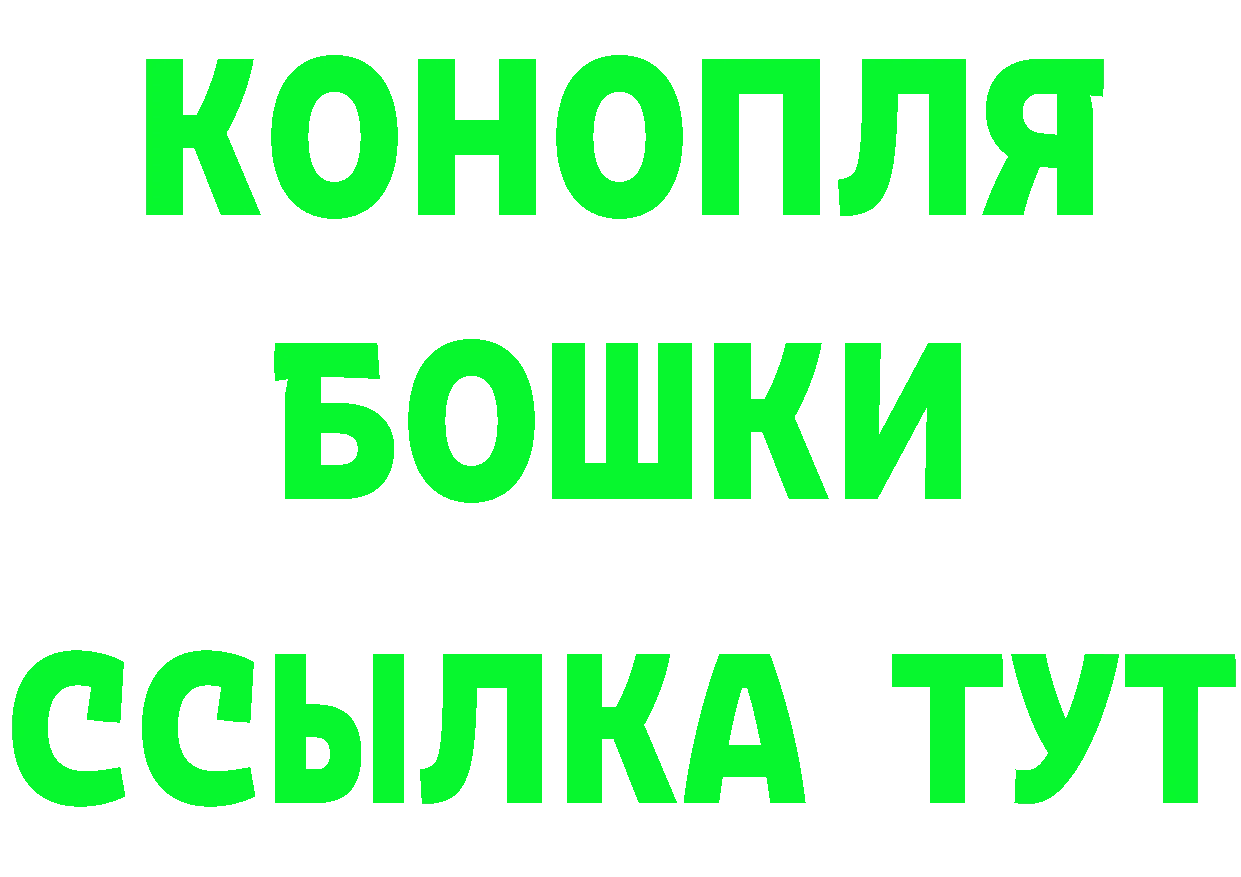 КОНОПЛЯ
БОШКИ
ССЫЛКА ТУТ